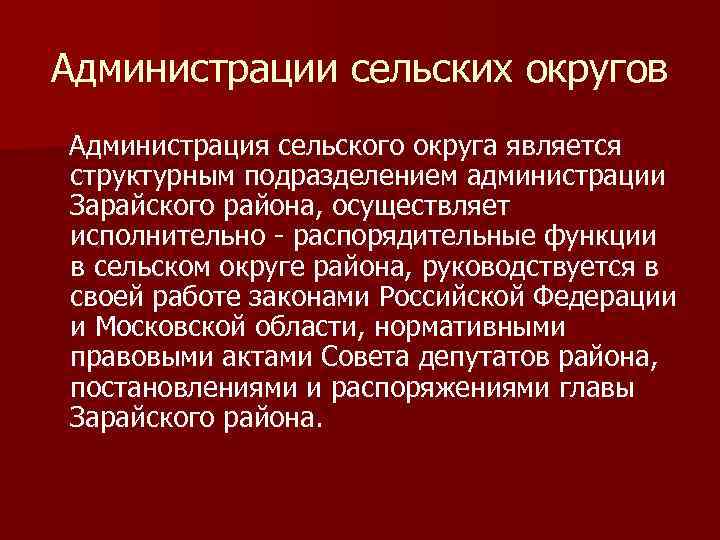 Администрации сельских округов

Администрация сельского округа является структурным подразделением администрации Зарайского района, осуществляет исполнительно - распорядительные функции в сельском округе района, руководствуется в своей работе законами Российской Федерации и Московской области, нормативными правовыми актами Совета депутатов района, постановлениями и распоряжениями главы Зарайского района.